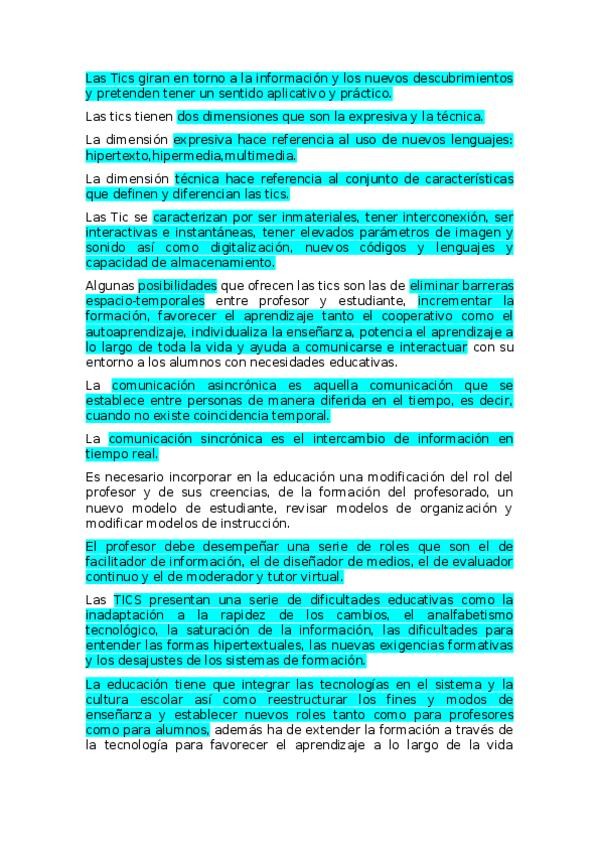 Las Tics giran en torno a la información y los nuevos descubrimientos y pretenden tener un sentido aplicativo y práctico.

Las tics tienen dos dimensiones que son la expresiva y la técnica.

La dimensión expresiva hace referencia al uso de nuevos lenguajes: hipertexto,hipermedia,multimedia.

La dimensión técnica hace referencia al conjunto de características que definen y diferencian las tics.

Las Tic se caracterizan por ser inmateriales, tener interconexión, ser interactivas e instantáneas, tener elevados parámetros de imagen y sonido así como digitalización, nuevos códigos y lenguajes y capacidad de almacenamiento.

Algunas posibilidades que ofrecen las tics son las de eliminar barreras espacio-temporales entre profesor y estudiante, incrementar la formación, favorecer el aprendizaje tanto el cooperativo como el autoaprendizaje, individualiza la enseñanza, potencia el aprendizaje a lo largo de toda la vida y ayuda a comunicarse e interactuar con su entorno a los alumnos con necesidades educativas.

La comunicación asincrónica es aquella comunicación que se establece entre personas de manera diferida en el tiempo, es decir, cuando no existe coincidencia temporal.

La comunicación sincrónica es el intercambio de información en tiempo real.

Es necesario incorporar en la educación una modificación del rol del profesor y de sus creencias, de la formación del profesorado, un nuevo modelo de estudiante, revisar modelos de organización y modificar modelos de instrucción.

El profesor debe desempeñar una serie de roles que son el de facilitador de información, el de diseñador de medios, el de evaluador continuo y el de moderador y tutor virtual.

Las TICS presentan una serie de dificultades educativas como la inadaptación a la rapidez de los cambios, el analfabetismo tecnológico, la saturación de la información, las dificultades para entender las formas hipertextuales, las nuevas exigencias formativas y los desajustes de los sistemas de formación.

La educación tiene que integrar las tecnologías en el sistema y la cultura escolar así como reestructurar los fines y modos de enseñanza y establecer nuevos roles tanto como para profesores como para alumnos, además ha de extender la formación a través de la tecnología para favorecer el aprendizaje a lo largo de la vida